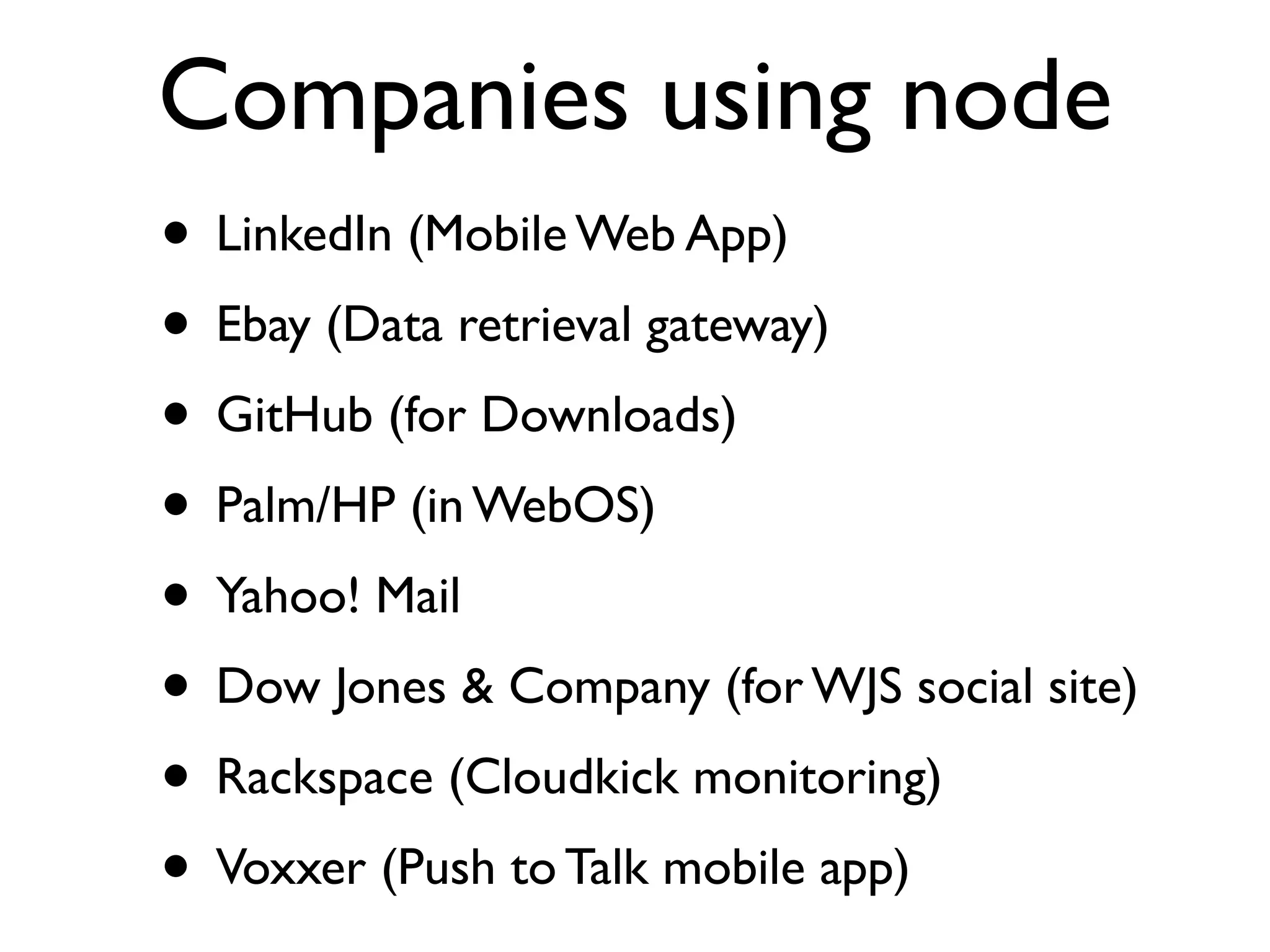 Companies using node

• LinkedIn (Mobile Web App)
• Ebay (Data retrieval gateway)
• GitHub (for Downloads)
• Palm/HP (in WebOS)
• Yahoo! Mail
• Dow Jones & Company (for WJS social site)
• Rackspace (Cloudkick monitoring)
• Voxxer (Push to Talk mobile app)